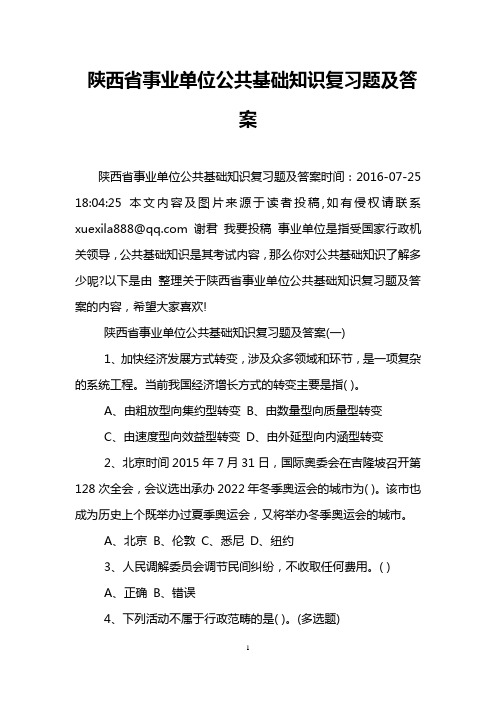 陕西省事业单位公共基础知识复习题及答案

陕西省事业单位公共基础知识复习题及答案时间：2016-07-25 18:04:25 本文内容及图片来源于读者投稿,如有侵权请联系 xuexila888@qq.com 谢君 我要投稿 事业单位是指受国家行政机关领导，公共基础知识是其考试内容，那么你对公共基础知识了解多少呢?以下是由 整理关于陕西省事业单位公共基础知识复习题及答案的内容，希望大家喜欢!

陕西省事业单位公共基础知识复习题及答案(一)

1、加快经济发展方式转变，涉及众多领域和环节，是一项复杂的系统工程。当前我国经济增长方式的转变主要是指( )。

A、由粗放型向集约型转变 B、由数量型向质量型转变

C、由速度型向效益型转变 D、由外延型向内涵型转变

2、北京时间 2015 年 7 月 31 日，国际奥委会在吉隆坡召开第 128 次全会，会议选出承办 2022 年冬季奥运会的城市为( )。该市也成为历史上个既举办过夏季奥运会，又将举办冬季奥运会的城市。

A、北京 B、伦敦 C、悉尼 D、纽约

3、人民调解委员会调节民间纠纷，不收取任何费用。( )

A、正确 B、错误

4、下列活动不属于行政范畴的是( )。(多选题)

1